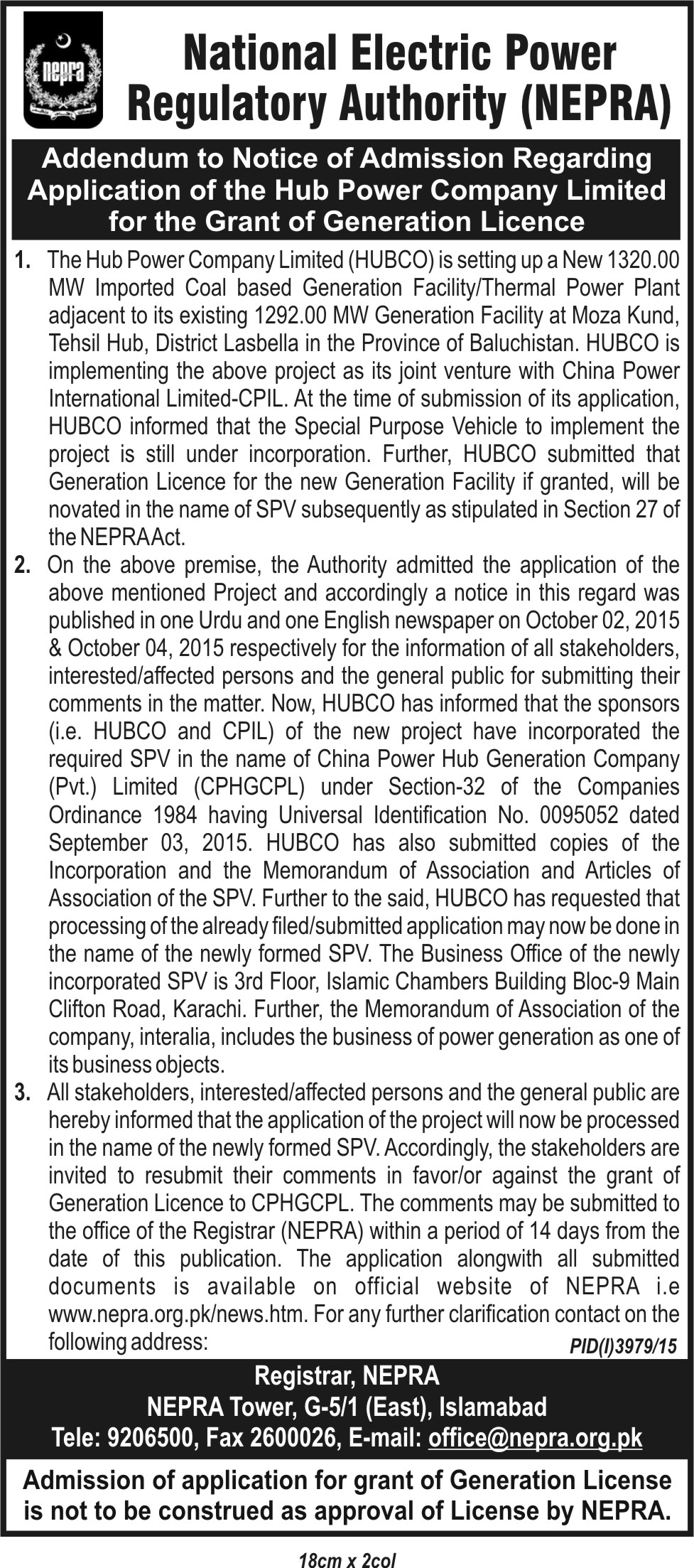 nepra

National Electric Power Regulatory Authority (NEPRA)

Addendum to Notice of Admission Regarding Application of the Hub Power Company Limited for the Grant of Generation Licence

1. The Hub Power Company Limited (HUBCO) is setting up a New 1320.00 MW Imported Coal based Generation Facility/Thermal Power Plant adjacent to its existing 1292.00 MW Generation Facility at Moza Kund, Tehsil Hub, District Lasbella in the Province of Baluchistan. HUBCO is implementing the above project as its joint venture with China Power International Limited-CPIL. At the time of submission of its application, HUBCO informed that the Special Purpose Vehicle to implement the project is still under incorporation. Further, HUBCO submitted that Generation Licence for the new Generation Facility if granted, will be novated in the name of SPV subsequently as stipulated in Section 27 of the NEPRA Act.

2. On the above premise, the Authority admitted the application of the above mentioned Project and accordingly a notice in this regard was published in one Urdu and one English newspaper on October 02, 2015 & October 04, 2015 respectively for the information of all stakeholders, interested/affected persons and the general public for submitting their comments in the matter. Now, HUBCO has informed that the sponsors (i.e. HUBCO and CPIL) of the new project have incorporated the required SPV in the name of China Power Hub Generation Company (Pvt.) Limited (CPHGCPL) under Section-32 of the Companies Ordinance 1984 having Universal Identification No. 0095052 dated September 03, 2015. HUBCO has also submitted copies of the Incorporation and the Memorandum of Association and Articles of Association of the SPV. Further to the said, HUBCO has requested that processing of the already filed/submitted application may now be done in the name of the newly formed SPV. The Business Office of the newly incorporated SPV is 3rd Floor, Islamic Chambers Building Bloc-9 Main Clifton Road, Karachi. Further, the Memorandum of Association of the company, interalia, includes the business of power generation as one of its business objects.

3. All stakeholders, interested/affected persons and the general public are hereby informed that the application of the project will now be processed in the name of the newly formed SPV. Accordingly, the stakeholders are invited to resubmit their comments in favor/or against the grant of Generation Licence to CPHGCPL. The comments may be submitted to the office of the Registrar (NEPRA) within a period of 14 days from the date of this publication. The application alongwith all submitted documents is available on official website of NEPRA i.e www.nepra.org.pk/news.htm. For any further clarification contact on the following address:

PID(I)3979/15

Registrar, NEPRA
NEPRA Tower, G-5/1 (East), Islamabad
Tele: 9206500, Fax 2600026, E-mail: office@nepra.org.pk

Admission of application for grant of Generation License is not to be construed as approval of License by NEPRA.

18cm x 2col